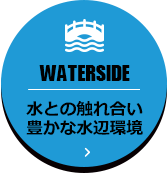 WATERSIDE

水との触れ合い
豊かな水辺環境

>